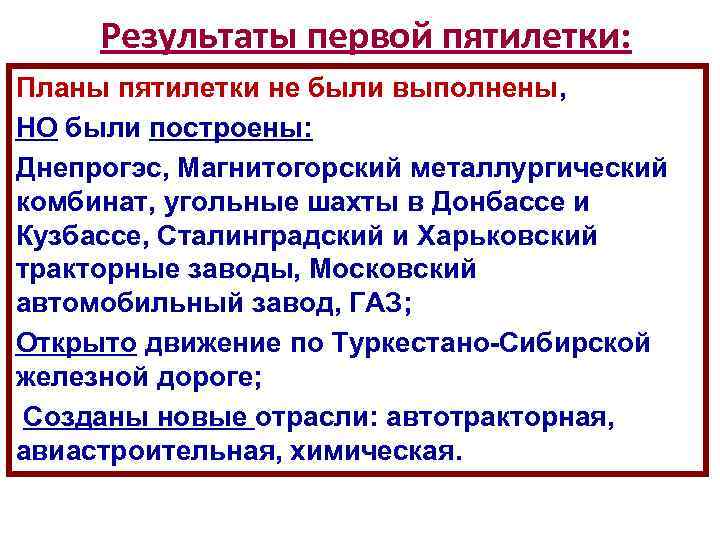 Результаты первой пятилетки:

Планы пятилетки не были выполнены,

НО были построены:

Днепрогэс, Магнитогорский металлургический комбинат, угольные шахты в Донбассе и Кузбассе, Сталинградский и Харьковский тракторные заводы, Московский автомобильный завод, ГАЗ;

Открыто движение по Туркестано-Сибирской железной дороге;

Созданы новые отрасли: автотракторная, авиастроительная, химическая.